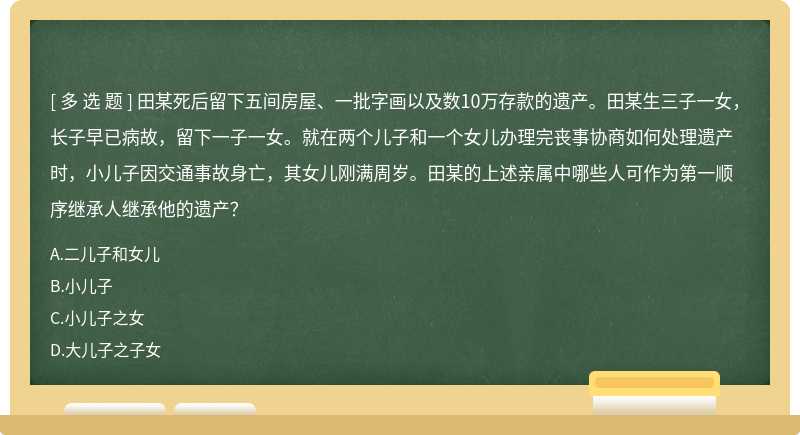 [ 多 选 题 ] 田某死后留下五间房屋、一批字画以及数10万存款的遗产。田某生三子一女，长子早已病故，留下一子一女。就在两个儿子和一个女儿办理完丧事协商如何处理遗产时，小儿子因交通事故身亡，其女儿刚满周岁。田某的上述亲属中哪些人可作为第一顺序继承人继承他的遗产?

A.二儿子和女儿

B.小儿子

C.小儿子之女

D.大儿子之子女